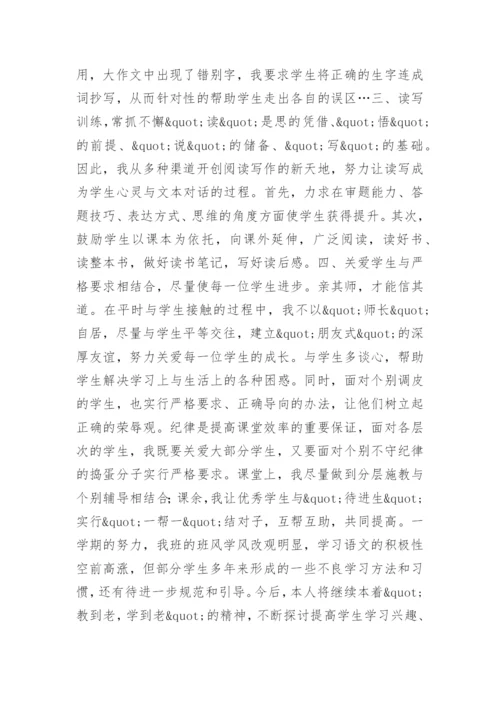 用，大作文中出现了错别字，我要求学生将正确的生字连成词抄写，从而针对性的帮助学生走出各自的误区…三、读写训练，常抓不懈&quot;读&quot;是思的凭借、&quot;悟&quot;的前提、&quot;说&quot;的储备、&quot;写&quot;的基础。因此，我从多种渠道开创阅读写作的新天地，努力让读写成为学生心灵与文本对话的过程。首先，力求在审题能力、答题技巧、表达方式、思维的角度方面使学生获得提升。其次，鼓励学生以课本为依托，向课外延伸，广泛阅读，读好书、读整本书，做好读书笔记，写好读后感。四、关爱学生与严格要求相结合，尽量使每一位学生进步。亲其师，才能信其道。在平时与学生接触的过程中，我不以&quot;师长&quot;自居，尽量与学生平等交往，建立&quot;朋友式&quot;的深厚友谊，努力关爱每一位学生的成长。与学生多谈心，帮助学生解决学习上与生活上的各种困惑。同时，面对个别调皮的学生，也实行严格要求、正确导向的办法，让他们树立起正确的荣辱观。纪律是提高课堂效率的重要保证，面对各层次的学生，我既要关爱大部分学生，又要面对个别不守纪律的捣蛋分子实行严格要求。课堂上，我尽量做到分层施教与个别辅导相结合；课余，我让优秀学生与&quot;待进生&quot;实行&quot;一帮一&quot;结对子，互帮互助，共同提高。一学期的努力，我班的班风学风改观明显，学习语文的积极性空前高涨，但部分学生多年来形成的一些不良学习方法和习惯，还有待进一步规范和引导。今后，本人将继续本着&quot;教到老，学到老&quot;的精神，不断探讨提高学生学习兴趣、